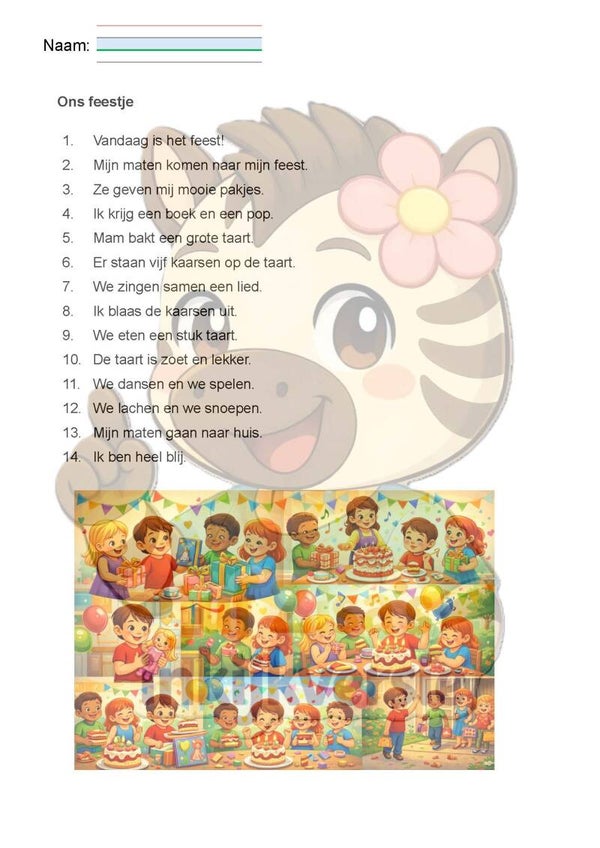 Naam:

Ons feestje

1. Vandaag is het feest!
2. Mijn maten komen naar mijn feest.
3. Ze geven mij mooie pakjes.
4. Ik krijg een boek en een pop.
5. Mam bakt een grote taart.
6. Er staan vijf kaarsen op de taart.
7. We zingen samen een lied.
8. Ik blaas de kaarsen uit.
9. We eten een stuk taart.
10. De taart is zoet en lekker.
11. We dansen en we spelen.
12. We lachen en we snoepen.
13. Mijn maten gaan naar huis.
14. Ik ben heel blij.